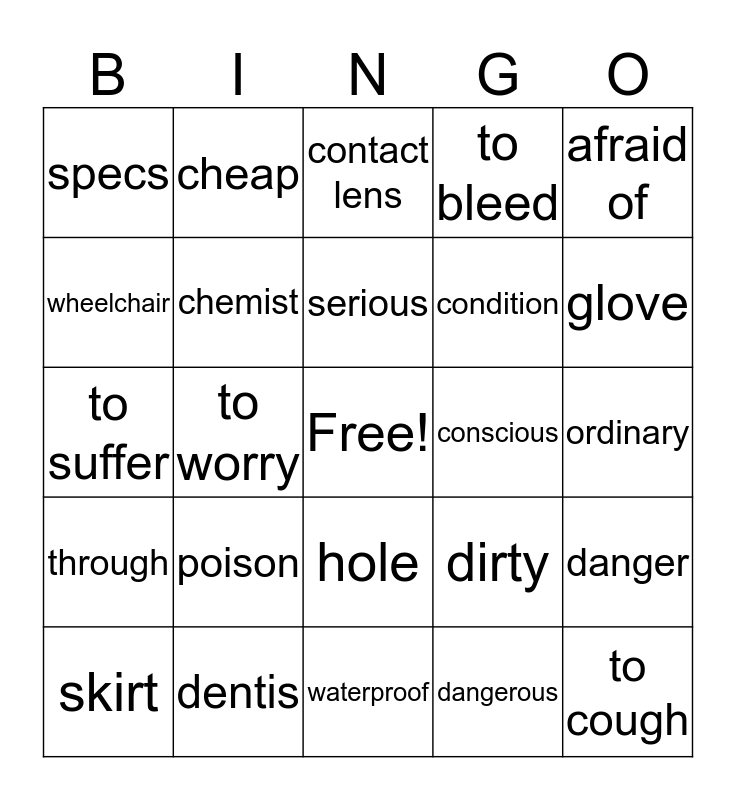 | B | I | N | G | O |
|---|---|---|---|---|
| specs | cheap | contact lens | to bleed | afraid of |
| wheelchair | chemist | serious | condition | glove |
| to suffer | to worry | Free! | conscious | ordinary |
| through | poison | hole | dirty | danger |
| skirt | dentis | waterproof | dangerous | to cough |